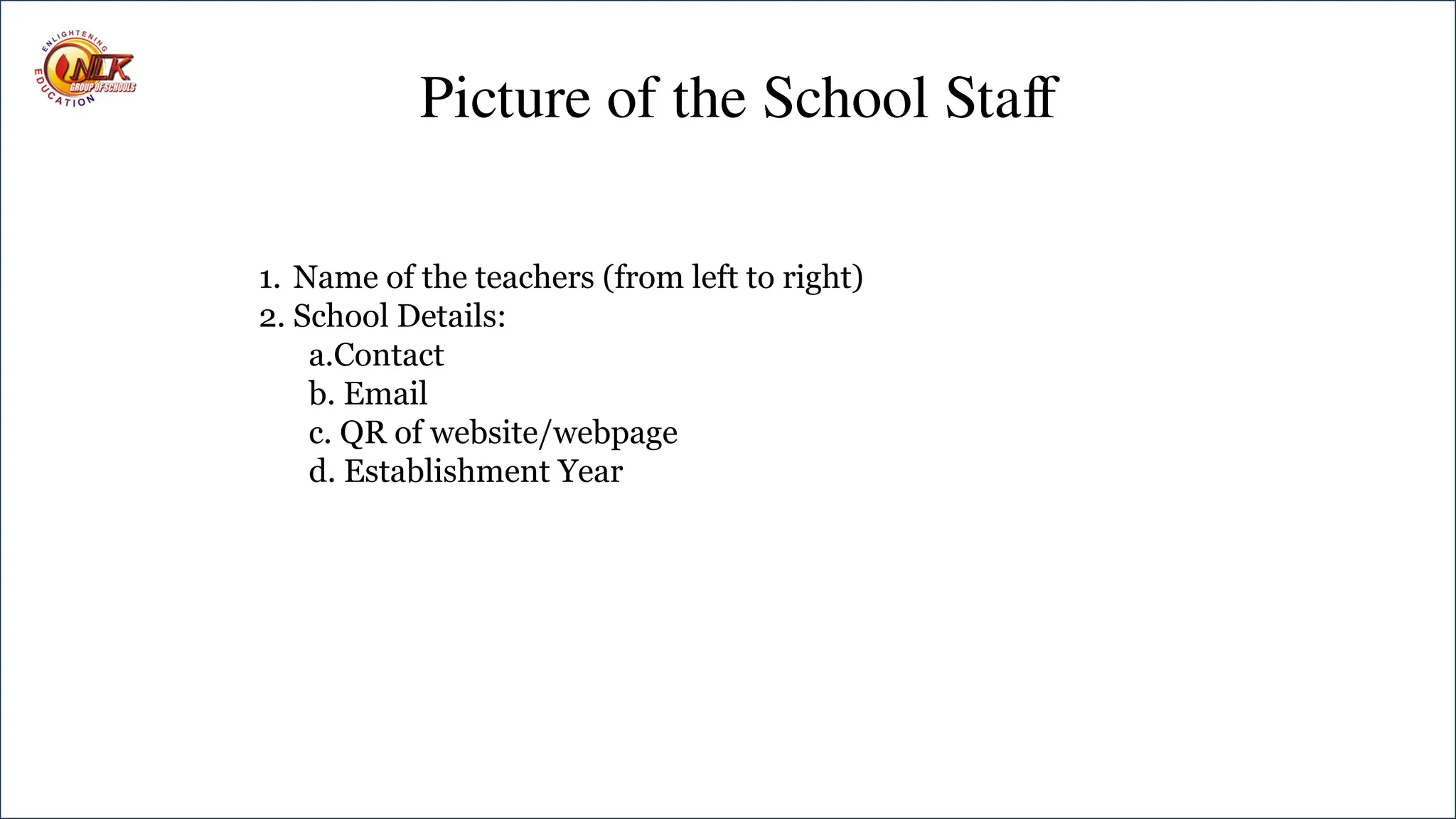 ENLIGHTENING EDUCATION
NLK GROUP OF SCHOOLS

Picture of the School Staff

1. Name of the teachers (from left to right)
2. School Details:
a.Contact
b. Email
c. QR of website/webpage
d. Establishment Year